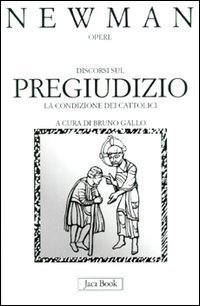 NEWMAN
OPERE

DISCORSI SUL
PREGIUDIZIO
LA CONDIZIONE DEI CATTOLICI

A CURA DI BRUNO GALLO

Jaca Book